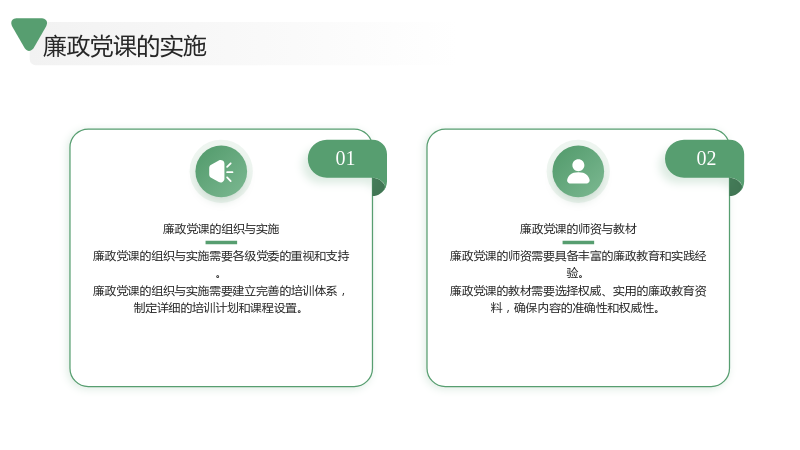 廉政党课的实施

01

廉政党课的组织与实施

廉政党课的组织与实施需要各级党委的重视和支持。

廉政党课的组织与实施需要建立完善的培训体系，制定详细的培训计划和课程设置。

02

廉政党课的师资与教材

廉政党课的师资需要具备丰富的廉政教育和实践经验。

廉政党课的教材需要选择权威、实用的廉政教育资料，确保内容的准确性和权威性。